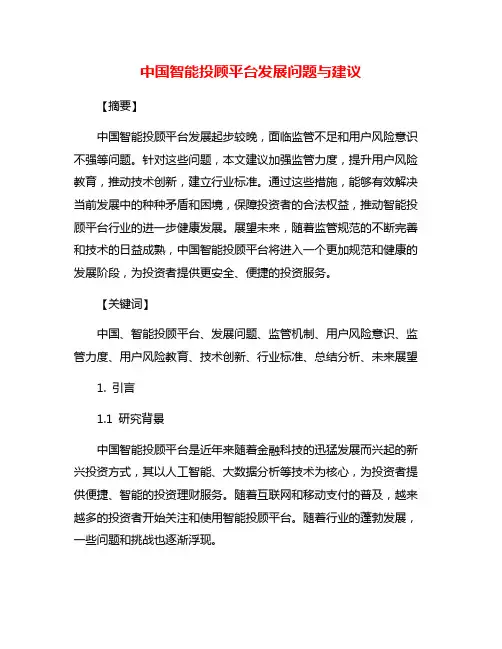 中国智能投顾平台发展问题与建议

【摘要】

中国智能投顾平台发展起步较晚，面临监管不足和用户风险意识不强等问题。针对这些问题，本文建议加强监管力度，提升用户风险教育，推动技术创新，建立行业标准。通过这些措施，能够有效解决当前发展中的种种矛盾和困境，保障投资者的合法权益，推动智能投顾平台行业的进一步健康发展。展望未来，随着监管规范的不断完善和技术的日益成熟，中国智能投顾平台将进入一个更加规范和健康的发展阶段，为投资者提供更安全、便捷的投资服务。

【关键词】

中国、智能投顾平台、发展问题、监管机制、用户风险意识、监管力度、用户风险教育、技术创新、行业标准、总结分析、未来展望

1. 引言

1.1 研究背景

中国智能投顾平台是近年来随着金融科技的迅猛发展而兴起的新兴投资方式，其以人工智能、大数据分析等技术为核心，为投资者提供便捷、智能的投资理财服务。随着互联网和移动支付的普及，越来越多的投资者开始关注和使用智能投顾平台。随着行业的蓬勃发展，一些问题和挑战也逐渐浮现。